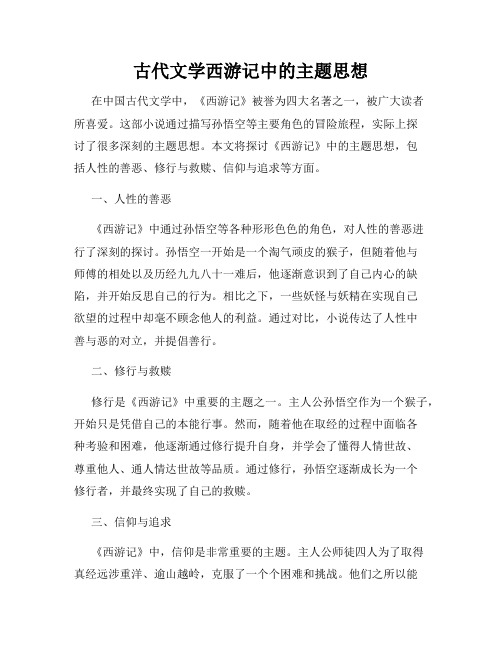 古代文学西游记中的主题思想

在中国古代文学中，《西游记》被誉为四大名著之一，被广大读者所喜爱。这部小说通过描写孙悟空等主要角色的冒险旅程，实际上探讨了很多深刻的主题思想。本文将探讨《西游记》中的主题思想，包括人性的善恶、修行与救赎、信仰与追求等方面。

一、人性的善恶

《西游记》中通过孙悟空等各种形形色色的角色，对人性的善恶进行了深刻的探讨。孙悟空一开始是一个淘气顽皮的猴子，但随着他与师傅的相处以及历经九九八十一难后，他逐渐意识到了自己内心的缺陷，并开始反思自己的行为。相比之下，一些妖怪与妖精在实现自己欲望的过程中却毫不顾念他人的利益。通过对比，小说传达了人性中善与恶的对立，并提倡善行。

二、修行与救赎

修行是《西游记》中重要的主题之一。主人公孙悟空作为一个猴子，开始只是凭借自己的本能行事。然而，随着他在取经的过程中面临各种考验和困难，他逐渐通过修行提升自身，并学会了懂得人情世故、尊重他人、通人情达世故等品质。通过修行，孙悟空逐渐成长为一个修行者，并最终实现了自己的救赎。

三、信仰与追求

《西游记》中，信仰是非常重要的主题。主人公师徒四人为了取得真经远涉重洋、逾山越岭，克服了一个个困难和挑战。他们之所以能